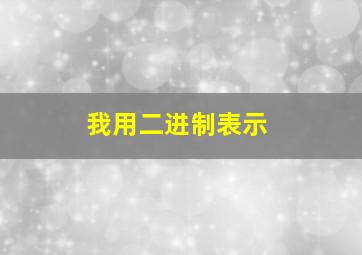 我用二进制表示